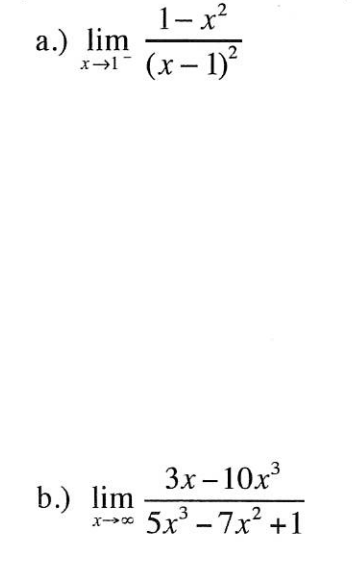 a.) $\lim_{x \to 1^-} \frac{1-x^2}{(x-1)^2}$

b.) $\lim_{x \to \infty} \frac{3x-10x^3}{5x^3-7x^2+1}$